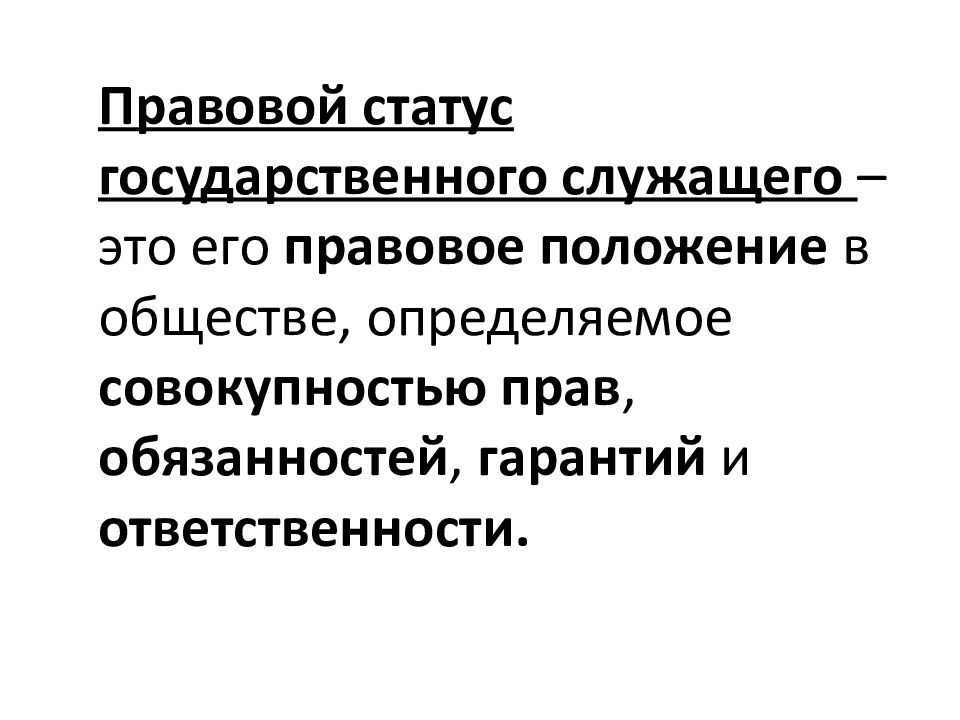 Правовой статус государственного служащего – это его правовое положение в обществе, определяемое совокупностью прав, обязанностей, гарантий и ответственности.